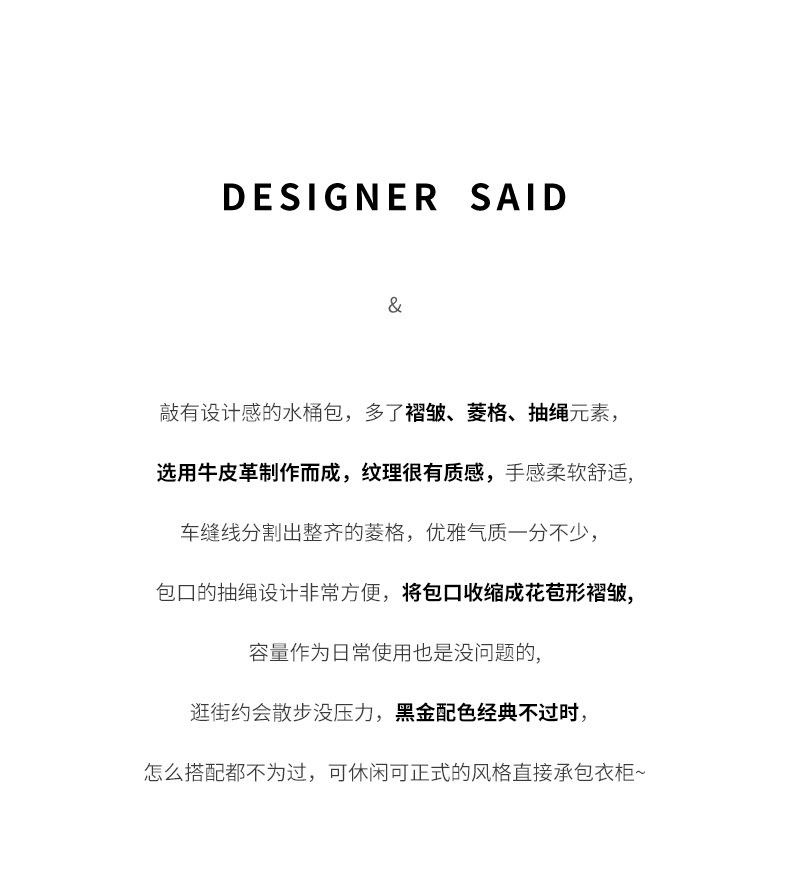 DESIGNER SAID

&

敲有设计感的水桶包，多了褶皱、菱格、抽绳元素，

选用牛皮革制作而成，纹理很有质感，手感柔软舒适,

车缝线分割出整齐的菱格，优雅气质一分不少，

包口的抽绳设计非常方便，将包口收缩成花苞形褶皱,

容量作为日常使用也是没问题的,

逛街约会散步没压力，黑金配色经典不过时，

怎么搭配都不为过，可休闲可正式的风格直接承包衣柜~